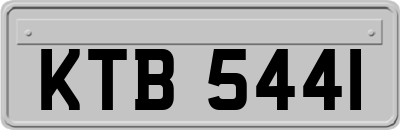 KTB 544I